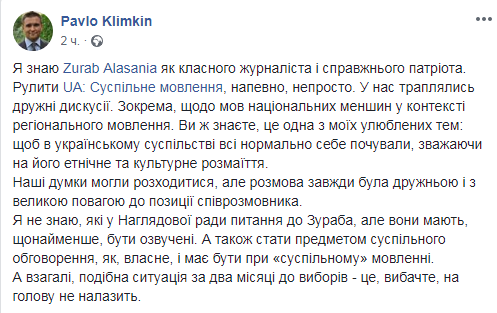 Pavlo Klimkin
2 ч.

Я знаю Zurab Alasania як класного журналіста і справжнього патріота. Рулити UA: Суспільне мовлення, напевно, непросто. У нас траплялись дружні дискусії. Зокрема, щодо мов національних меншин у контексті регіонального мовлення. Ви ж знаєте, це одна з моїх улюблених тем: щоб в українському суспільстві всі нормально себе почували, зважаючи на його етнічне та культурне розмаїття.
Наші думки могли розходитися, але розмова завжди була дружньою і з великою повагою до позиції співрозмовника.
Я не знаю, які у Наглядової ради питання до Зураба, але вони мають, щонайменше, бути озвучені. А також стати предметом суспільного обговорення, як, власне, і має бути при «суспільному» мовленні.
А взагалі, подібна ситуація за два місяці до виборів - це, вибачте, на голову не налазить.